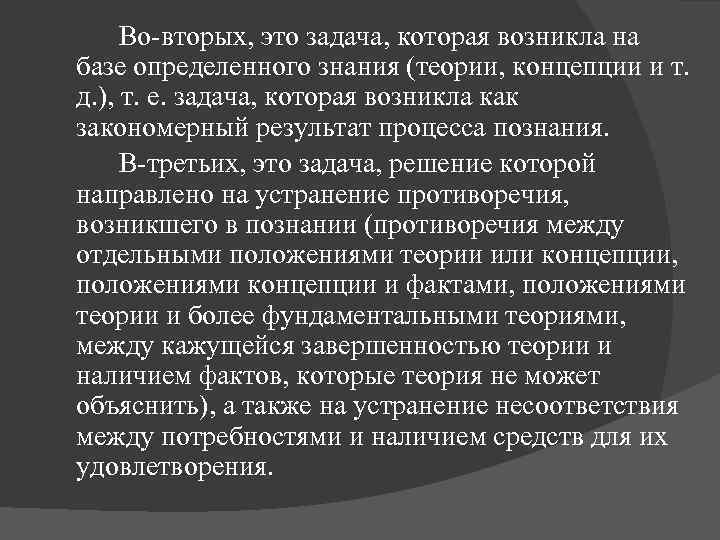 Во-вторых, это задача, которая возникла на базе определенного знания (теории, концепции и т. д.), т. е. задача, которая возникла как закономерный результат процесса познания.

В-третьих, это задача, решение которой направлено на устранение противоречия, возникшего в познании (противоречия между отдельными положениями теории или концепции, положениями концепции и фактами, положениями теории и более фундаментальными теориями, между кажущейся завершенностью теории и наличием фактов, которые теория не может объяснить), а также на устранение несоответствия между потребностями и наличием средств для их удовлетворения.